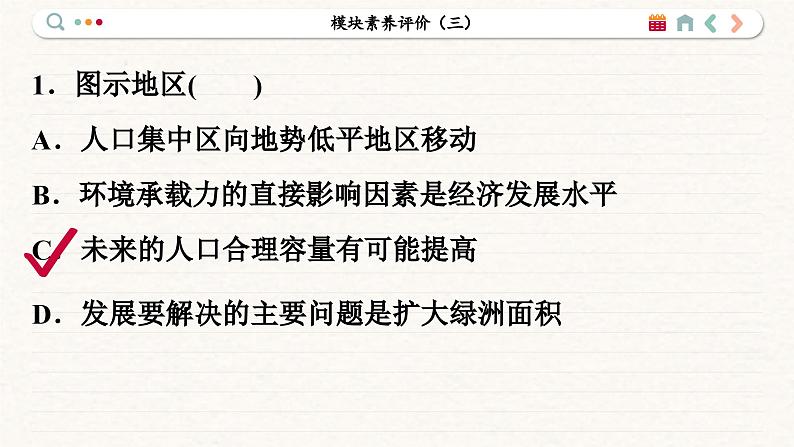 模块素养评价（三）

1．图示地区(　　)

A．人口集中区向地势低平地区移动

B．环境承载力的直接影响因素是经济发展水平

C．未来的人口合理容量有可能提高

D．发展要解决的主要问题是扩大绿洲面积